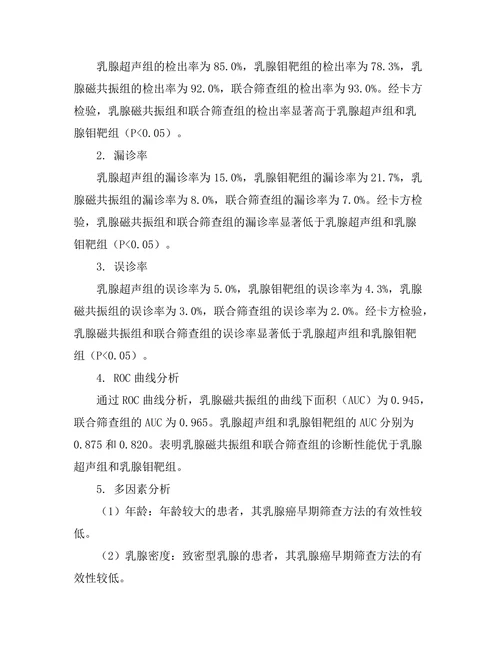 乳腺超声组的检出率为 85.0%，乳腺钼靶组的检出率为 78.3%，乳腺磁共振组的检出率为 92.0%，联合筛查组的检出率为 93.0%。经卡方检验，乳腺磁共振组和联合筛查组的检出率显著高于乳腺超声组和乳腺钼靶组（P<0.05）。

2. 漏诊率

乳腺超声组的漏诊率为 15.0%，乳腺钼靶组的漏诊率为 21.7%，乳腺磁共振组的漏诊率为 8.0%，联合筛查组的漏诊率为 7.0%。经卡方检验，乳腺磁共振组和联合筛查组的漏诊率显著低于乳腺超声组和乳腺钼靶组（P<0.05）。

3. 误诊率

乳腺超声组的误诊率为 5.0%，乳腺钼靶组的误诊率为 4.3%，乳腺磁共振组的误诊率为 3.0%，联合筛查组的误诊率为 2.0%。经卡方检验，乳腺磁共振组和联合筛查组的误诊率显著低于乳腺超声组和乳腺钼靶组（P<0.05）。

4. ROC 曲线分析

通过 ROC 曲线分析，乳腺磁共振组的曲线下面积（AUC）为 0.945，联合筛查组的 AUC 为 0.965。乳腺超声组和乳腺钼靶组的 AUC 分别为 0.875 和 0.820。表明乳腺磁共振组和联合筛查组的诊断性能优于乳腺超声组和乳腺钼靶组。

5. 多因素分析

（1）年龄：年龄较大的患者，其乳腺癌早期筛查方法的有效性较低。

（2）乳腺密度：致密型乳腺的患者，其乳腺癌早期筛查方法的有效性较低。